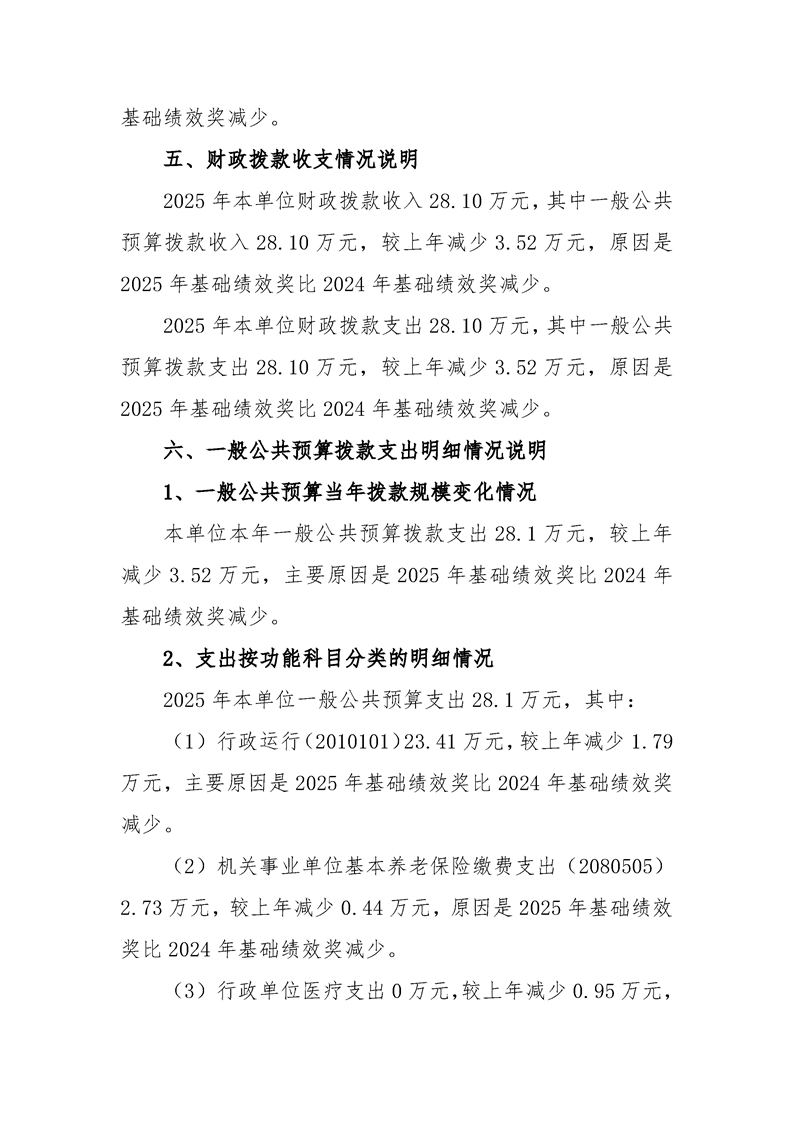 基础绩效奖减少。

五、财政拨款收支情况说明

2025 年本单位财政拨款收入 28.10 万元，其中一般公共预算拨款收入 28.10 万元，较上年减少 3.52 万元，原因是 2025 年基础绩效奖比 2024 年基础绩效奖减少。

2025 年本单位财政拨款支出 28.10 万元，其中一般公共预算拨款支出 28.10 万元，较上年减少 3.52 万元，原因是 2025 年基础绩效奖比 2024 年基础绩效奖减少。

六、一般公共预算拨款支出明细情况说明

1、一般公共预算当年拨款规模变化情况

本单位本年一般公共预算拨款支出 28.1 万元，较上年减少 3.52 万元，主要原因是 2025 年基础绩效奖比 2024 年基础绩效奖减少。

2、支出按功能科目分类的明细情况

2025 年本单位一般公共预算支出 28.1 万元，其中：

（1）行政运行（2010101）23.41 万元，较上年减少 1.79 万元，主要原因是 2025 年基础绩效奖比 2024 年基础绩效奖减少。

（2）机关事业单位基本养老保险缴费支出（2080505）2.73 万元，较上年减少 0.44 万元，原因是 2025 年基础绩效奖比 2024 年基础绩效奖减少。

（3）行政单位医疗支出 0 万元，较上年减少 0.95 万元，